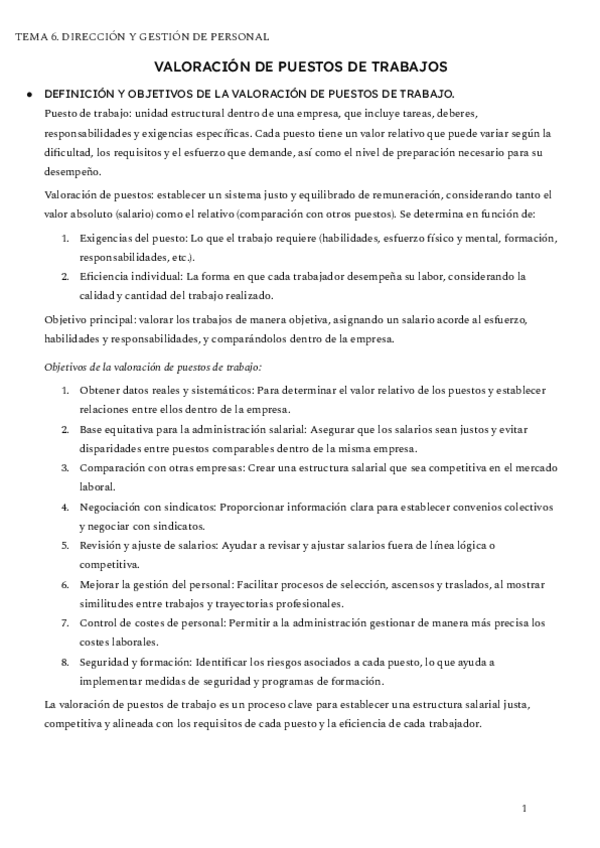 TEMA 6. DIRECCIÓN Y GESTIÓN DE PERSONAL

VALORACIÓN DE PUESTOS DE TRABAJOS

● DEFINICIÓN Y OBJETIVOS DE LA VALORACIÓN DE PUESTOS DE TRABAJO.

Puesto de trabajo: unidad estructural dentro de una empresa, que incluye tareas, deberes, responsabilidades y exigencias específicas. Cada puesto tiene un valor relativo que puede variar según la dificultad, los requisitos y el esfuerzo que demande, así como el nivel de preparación necesario para su desempeño.

Valoración de puestos: establecer un sistema justo y equilibrado de remuneración, considerando tanto el valor absoluto (salario) como el relativo (comparación con otros puestos). Se determina en función de:

1. Exigencias del puesto: Lo que el trabajo requiere (habilidades, esfuerzo físico y mental, formación, responsabilidades, etc.).
2. Eficiencia individual: La forma en que cada trabajador desempeña su labor, considerando la calidad y cantidad del trabajo realizado.

Objetivo principal: valorar los trabajos de manera objetiva, asignando un salario acorde al esfuerzo, habilidades y responsabilidades, y comparándolos dentro de la empresa.

Objetivos de la valoración de puestos de trabajo:

1. Obtener datos reales y sistemáticos: Para determinar el valor relativo de los puestos y establecer relaciones entre ellos dentro de la empresa.
2. Base equitativa para la administración salarial: Asegurar que los salarios sean justos y evitar disparidades entre puestos comparables dentro de la misma empresa.
3. Comparación con otras empresas: Crear una estructura salarial que sea competitiva en el mercado laboral.
4. Negociación con sindicatos: Proporcionar información clara para establecer convenios colectivos y negociar con sindicatos.
5. Revisión y ajuste de salarios: Ayudar a revisar y ajustar salarios fuera de línea lógica o competitiva.
6. Mejorar la gestión del personal: Facilitar procesos de selección, ascensos y traslados, al mostrar similitudes entre trabajos y trayectorias profesionales.
7. Control de costes de personal: Permitir a la administración gestionar de manera más precisa los costes laborales.
8. Seguridad y formación: Identificar los riesgos asociados a cada puesto, lo que ayuda a implementar medidas de seguridad y programas de formación.

La valoración de puestos de trabajo es un proceso clave para establecer una estructura salarial justa, competitiva y alineada con los requisitos de cada puesto y la eficiencia de cada trabajador.

1